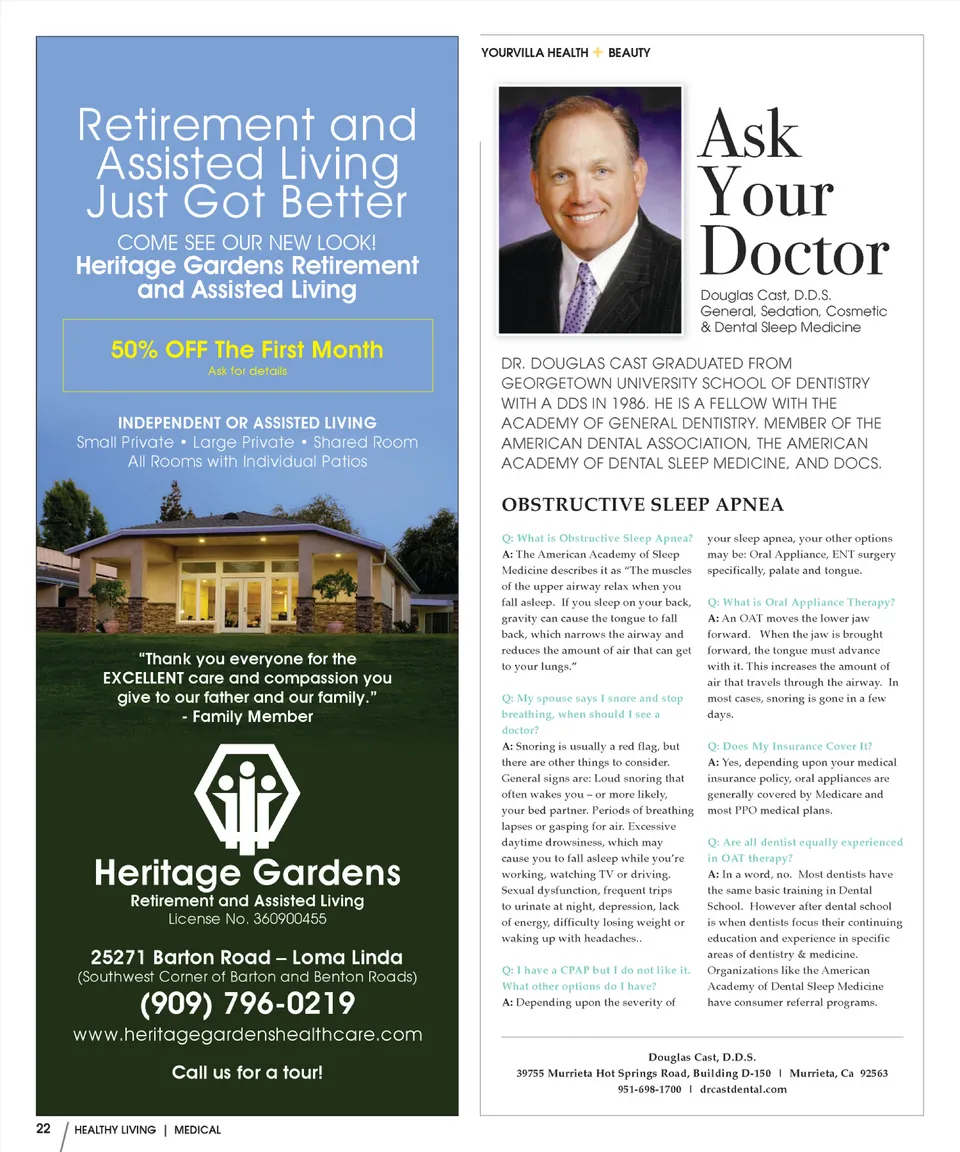 Retirement and Assisted Living Just Got Better

COME SEE OUR NEW LOOK!
Heritage Gardens Retirement and Assisted Living

50% OFF The First Month
Ask for details

INDEPENDENT OR ASSISTED LIVING
Small Private • Large Private • Shared Room
All Rooms with Individual Patios

"Thank you everyone for the EXCELLENT care and compassion you give to our father and our family."
- Family Member

Heritage Gardens
Retirement and Assisted Living
License No. 360900455

25271 Barton Road – Loma Linda
(Southwest Corner of Barton and Benton Roads)
(909) 796-0219
www.heritagegardenshealthcare.com
Call us for a tour!

22 HEALTHY LIVING | MEDICAL

YOURVILLA HEALTH + BEAUTY

Ask Your Doctor

Douglas Cast, D.D.S.
General, Sedation, Cosmetic & Dental Sleep Medicine

DR. DOUGLAS CAST GRADUATED FROM GEORGETOWN UNIVERSITY SCHOOL OF DENTISTRY WITH A DDS IN 1986. HE IS A FELLOW WITH THE ACADEMY OF GENERAL DENTISTRY. MEMBER OF THE AMERICAN DENTAL ASSOCIATION, THE AMERICAN ACADEMY OF DENTAL SLEEP MEDICINE, AND DOCS.

OBSTRUCTIVE SLEEP APNEA

Q: What is Obstructive Sleep Apnea?
A: The American Academy of Sleep Medicine describes it as "The muscles of the upper airway relax when you fall asleep. If you sleep on your back, gravity can cause the tongue to fall back, which narrows the airway and reduces the amount of air that can get to your lungs."

Q: My spouse says I snore and stop breathing, when should I see a doctor?
A: Snoring is usually a red flag, but there are other things to consider. General signs are: Loud snoring that often wakes you – or more likely, your bed partner. Periods of breathing lapses or gasping for air. Excessive daytime drowsiness, which may cause you to fall asleep while you're working, watching TV or driving. Sexual dysfunction, frequent trips to urinate at night, depression, lack of energy, difficulty losing weight or waking up with headaches..

Q: I have a CPAP but I do not like it. What other options do I have?
A: Depending upon the severity of your sleep apnea, your other options may be: Oral Appliance, ENT surgery specifically, palate and tongue.

Q: What is Oral Appliance Therapy?
A: An OAT moves the lower jaw forward. When the jaw is brought forward, the tongue must advance with it. This increases the amount of air that travels through the airway. In most cases, snoring is gone in a few days.

Q: Does My Insurance Cover It?
A: Yes, depending upon your medical insurance policy, oral appliances are generally covered by Medicare and most PPO medical plans.

Q: Are all dentist equally experienced in OAT therapy?
A: In a word, no. Most dentists have the same basic training in Dental School. However after dental school is when dentists focus their continuing education and experience in specific areas of dentistry & medicine. Organizations like the American Academy of Dental Sleep Medicine have consumer referral programs.

Douglas Cast, D.D.S.
39755 Murrieta Hot Springs Road, Building D-150 | Murrieta, Ca 92563
951-698-1700 | drcastdental.com